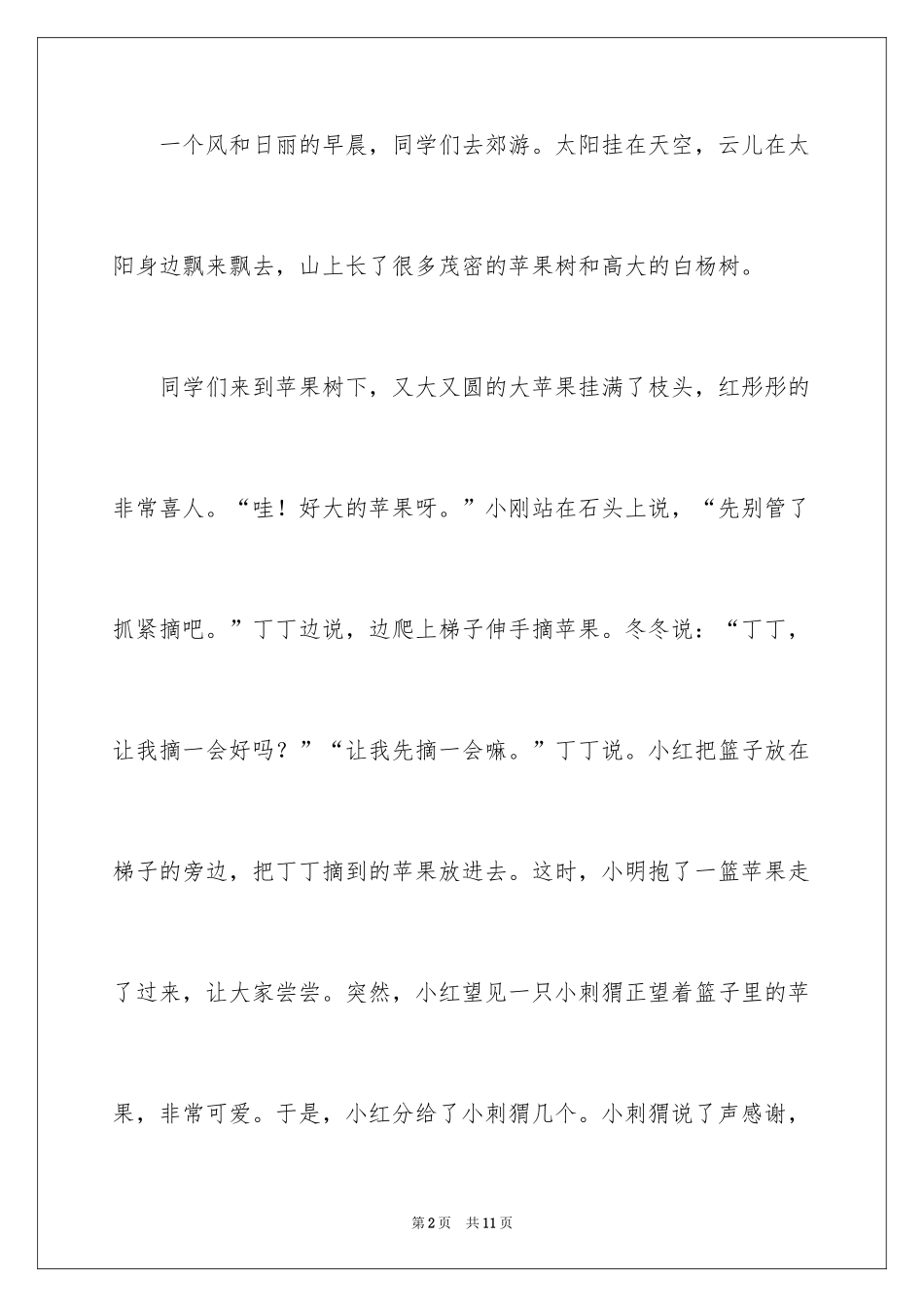 一个风和日丽的早晨，同学们去郊游。太阳挂在天空，云儿在太阳身边飘来飘去，山上长了很多茂密的苹果树和高大的白杨树。

同学们来到苹果树下，又大又圆的大苹果挂满了枝头，红彤彤的非常喜人。“哇！好大的苹果呀。”小刚站在石头上说，“先别管了抓紧摘吧。”丁丁边说，边爬上梯子伸手摘苹果。冬冬说：“丁丁，让我摘一会好吗？”“让我先摘一会嘛。”丁丁说。小红把篮子放在梯子的旁边，把丁丁摘到的苹果放进去。这时，小明抱了一篮苹果走了过来，让大家尝尝。突然，小红望见一只小刺猬正望着篮子里的苹果，非常可爱。于是，小红分给了小刺猬几个。小刺猬说了声感谢，

第2页　共11页